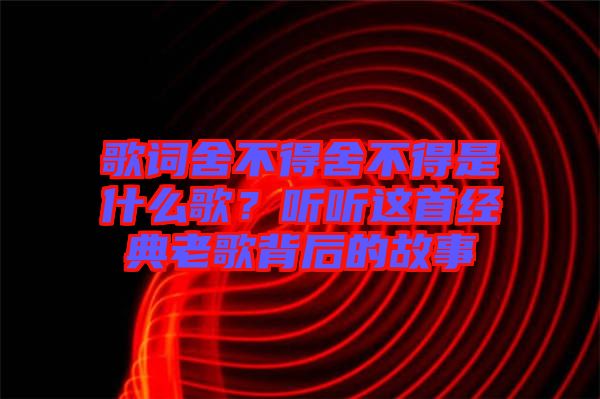 歌词舍不得舍不得是什么歌？听听这首经典老歌背后的故事